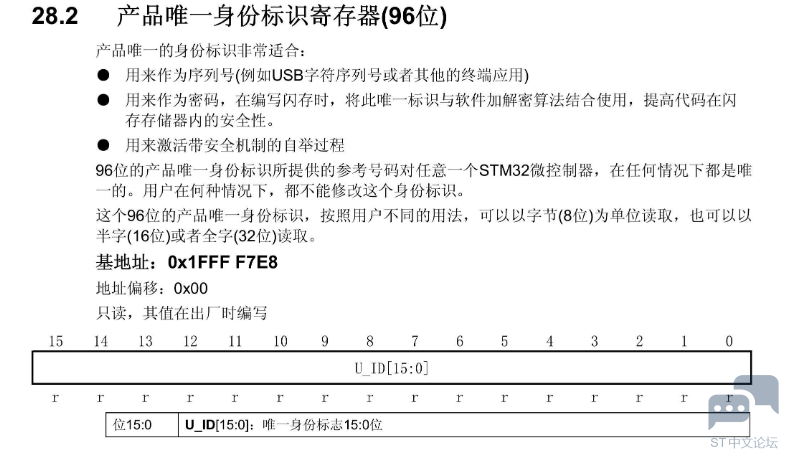 28.2　　产品唯一身份标识寄存器(96位)

产品唯一的身份标识非常适合：

● 用来作为序列号(例如USB字符序列号或者其他的终端应用)

● 用来作为密码，在编写闪存时，将此唯一标识与软件加解密算法结合使用，提高代码在闪存存储器内的安全性。

● 用来激活带安全机制的自举过程

96位的产品唯一身份标识所提供的参考号码对任意一个STM32微控制器，在任何情况下都是唯一的。用户在何种情况下，都不能修改这个身份标识。

这个96位的产品唯一身份标识，按照用户不同的用法，可以以字节(8位)为单位读取，也可以以半字(16位)或者全字(32位)读取。

基地址：0x1FFF F7E8

地址偏移：0x00

只读，其值在出厂时编写

| 15 | 14 | 13 | 12 | 11 | 10 | 9 | 8 | 7 | 6 | 5 | 4 | 3 | 2 | 1 | 0 |
|---|---|---|---|---|---|---|---|---|---|---|---|---|---|---|---|
| U_ID[15:0] | | | | | | | | | | | | | | | |
| r | r | r | r | r | r | r | r | r | r | r | r | r | r | r | r |

| 位15:0 | U_ID[15:0]：唯一身份标志15:0位 |
|---|---|

ST中文论坛